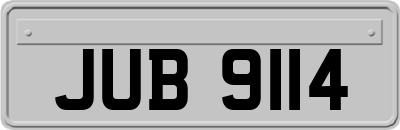 JUB 9114